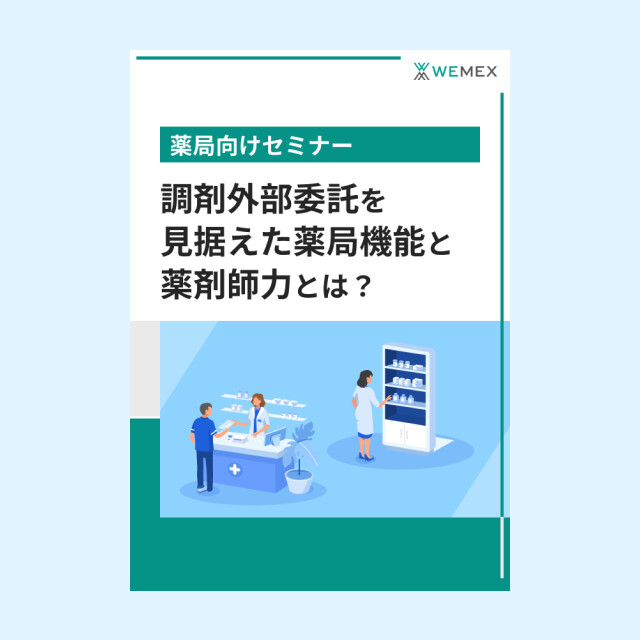 WEMEX

薬局向けセミナー

調剤外部委託を見据えた薬局機能と薬剤師力とは？